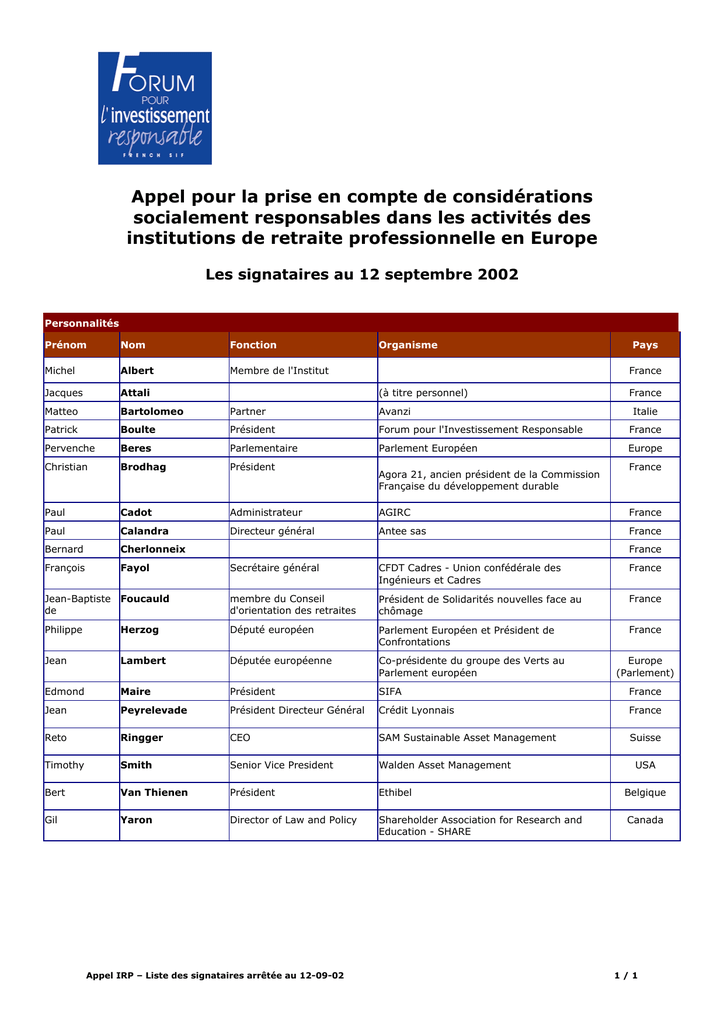 FORUM POUR l'investissement responsable FRENCH SIF

Appel pour la prise en compte de considérations socialement responsables dans les activités des institutions de retraite professionnelle en Europe

Les signataires au 12 septembre 2002

Personnalités

| Prénom | Nom | Fonction | Organisme | Pays |
|---|---|---|---|---|
| Michel | Albert | Membre de l'Institut | | France |
| Jacques | Attali | | (à titre personnel) | France |
| Matteo | Bartolomeo | Partner | Avanzi | Italie |
| Patrick | Boulte | Président | Forum pour l'Investissement Responsable | France |
| Pervenche | Beres | Parlementaire | Parlement Européen | Europe |
| Christian | Brodhag | Président | Agora 21, ancien président de la Commission Française du développement durable | France |
| Paul | Cadot | Administrateur | AGIRC | France |
| Paul | Calandra | Directeur général | Antee sas | France |
| Bernard | Cherlonneix | | | France |
| François | Fayol | Secrétaire général | CFDT Cadres - Union confédérale des Ingénieurs et Cadres | France |
| Jean-Baptiste de | Foucauld | membre du Conseil d'orientation des retraites | Président de Solidarités nouvelles face au chômage | France |
| Philippe | Herzog | Député européen | Parlement Européen et Président de Confrontations | France |
| Jean | Lambert | Députée européenne | Co-présidente du groupe des Verts au Parlement européen | Europe (Parlement) |
| Edmond | Maire | Président | SIFA | France |
| Jean | Peyrelevade | Président Directeur Général | Crédit Lyonnais | France |
| Reto | Ringger | CEO | SAM Sustainable Asset Management | Suisse |
| Timothy | Smith | Senior Vice President | Walden Asset Management | USA |
| Bert | Van Thienen | Président | Ethibel | Belgique |
| Gil | Yaron | Director of Law and Policy | Shareholder Association for Research and Education - SHARE | Canada |

Appel IRP – Liste des signataires arrêtée au 12-09-02 1 / 1